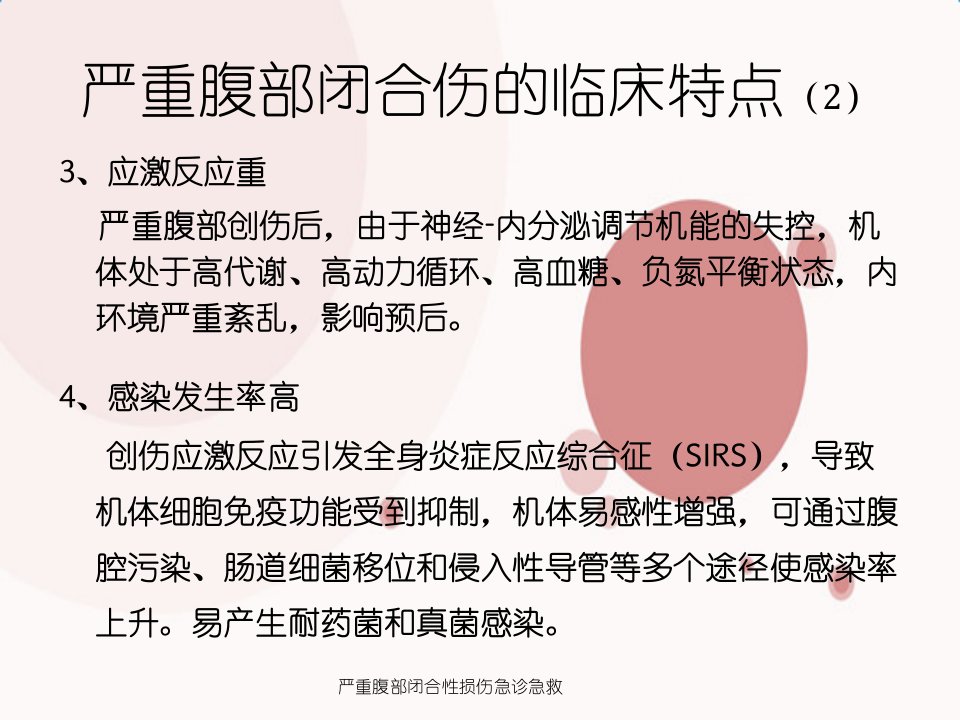 严重腹部闭合伤的临床特点（2）

3、应激反应重

严重腹部创伤后，由于神经-内分泌调节机能的失控，机体处于高代谢、高动力循环、高血糖、负氮平衡状态，内环境严重紊乱，影响预后。

4、感染发生率高

创伤应激反应引发全身炎症反应综合征（SIRS），导致机体细胞免疫功能受到抑制，机体易感性增强，可通过腹腔污染、肠道细菌移位和侵入性导管等多个途径使感染率上升。易产生耐药菌和真菌感染。

严重腹部闭合性损伤急诊急救